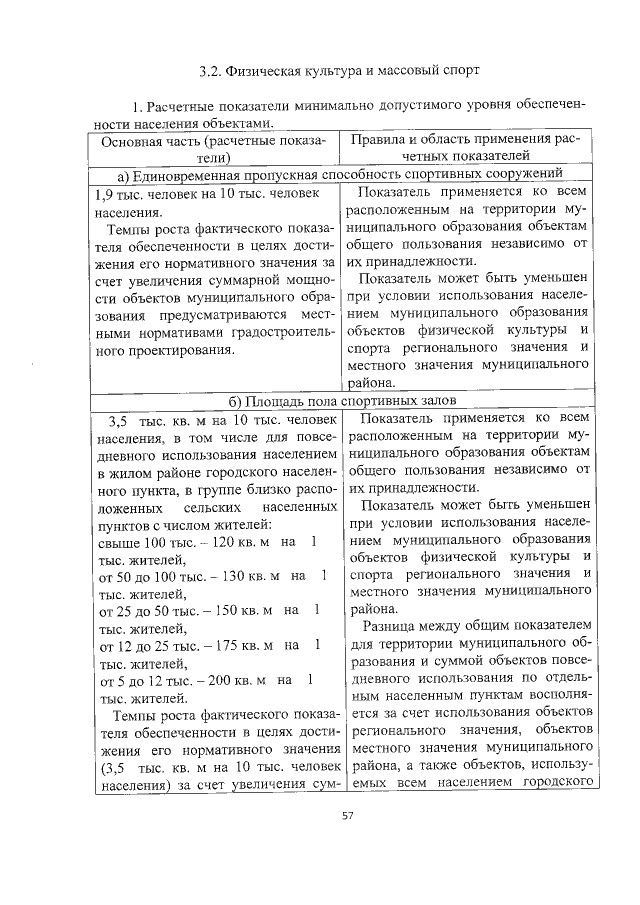 3.2. Физическая культура и массовый спорт

1. Расчетные показатели минимально допустимого уровня обеспеченности населения объектами.

| Основная часть (расчетные показатели) | Правила и область применения расчетных показателей |
|---|---|
| а) Единовременная пропускная способность спортивных сооружений | |
| 1,9 тыс. человек на 10 тыс. человек населения. Темпы роста фактического показателя обеспеченности в целях достижения его нормативного значения за счет увеличения суммарной мощности объектов муниципального образования предусматриваются местными нормативами градостроительного проектирования. | Показатель применяется ко всем расположенным на территории муниципального образования объектам общего пользования независимо от их принадлежности. Показатель может быть уменьшен при условии использования населением муниципального образования объектов физической культуры и спорта регионального значения и местного значения муниципального района. |
| б) Площадь пола спортивных залов | |
| 3,5 тыс. кв. м на 10 тыс. человек населения, в том числе для повседневного использования населением в жилом районе городского населенного пункта, в группе близко расположенных сельских населенных пунктов с числом жителей: свыше 100 тыс. – 120 кв. м на 1 тыс. жителей, от 50 до 100 тыс. – 130 кв. м на 1 тыс. жителей, от 25 до 50 тыс. – 150 кв. м на 1 тыс. жителей, от 12 до 25 тыс. – 175 кв. м на 1 тыс. жителей, от 5 до 12 тыс. – 200 кв. м на 1 тыс. жителей. Темпы роста фактического показателя обеспеченности в целях достижения его нормативного значения (3,5 тыс. кв. м на 10 тыс. человек населения) за счет увеличения сум- | Показатель применяется ко всем расположенным на территории муниципального образования объектам общего пользования независимо от их принадлежности. Показатель может быть уменьшен при условии использования населением муниципального образования объектов физической культуры и спорта регионального значения и местного значения муниципального района. Разница между общим показателем для территории муниципального образования и суммой объектов повседневного использования по отдельным населенным пунктам восполняется за счет использования объектов регионального значения, объектов местного значения муниципального района, а также объектов, используемых всем населением городского |

57